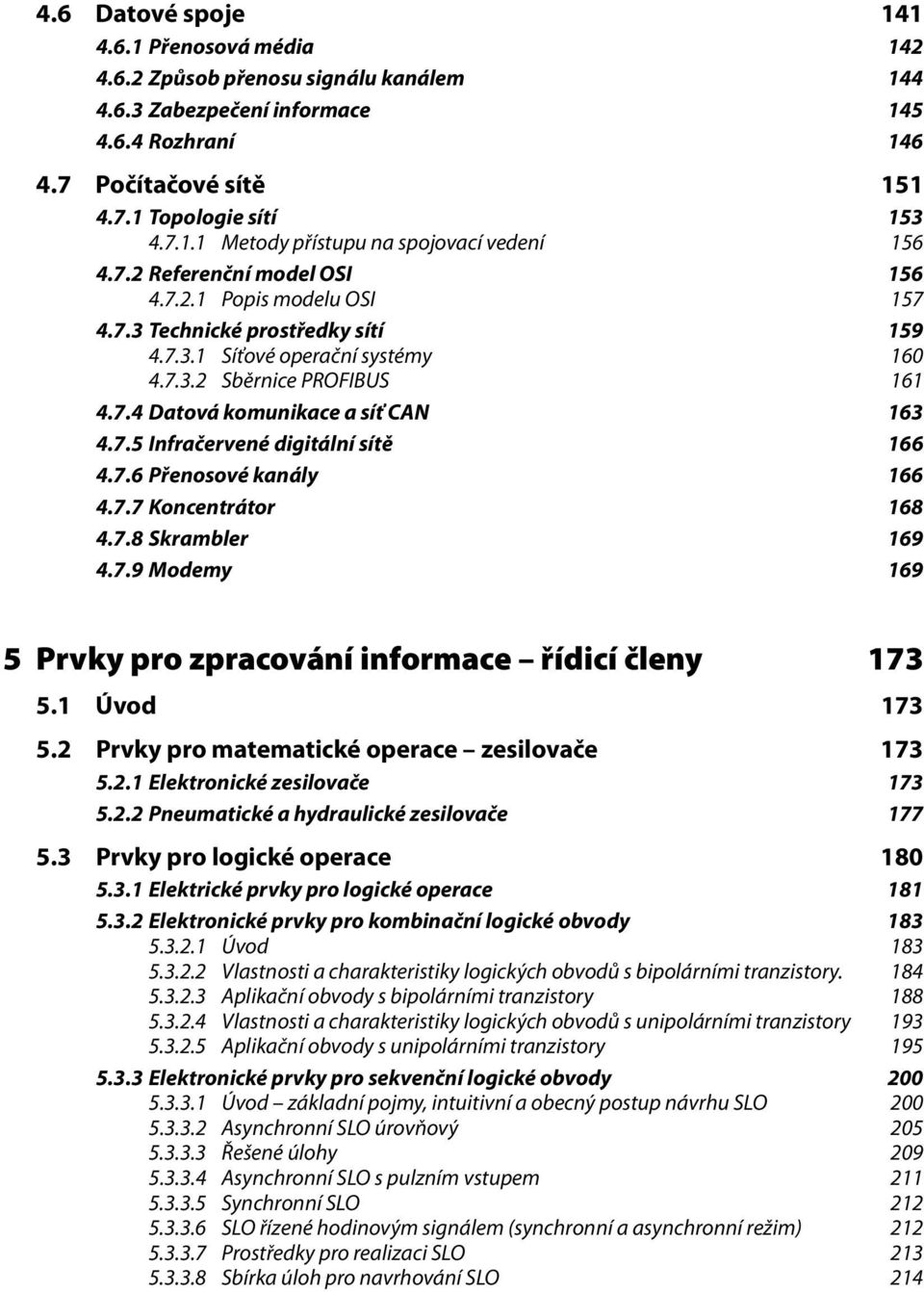 4.6 Datové spoje 141
4.6.1 Přenosová média 142
4.6.2 Způsob přenosu signálu kanálem 144
4.6.3 Zabezpečení informace 145
4.6.4 Rozhraní 146
4.7 Počítačové sítě 151
4.7.1 Topologie sítí 153
4.7.1.1 Metody přístupu na spojovací vedení 156
4.7.2 Referenční model OSI 156
4.7.2.1 Popis modelu OSI 157
4.7.3 Technické prostředky sítí 159
4.7.3.1 Síťové operační systémy 160
4.7.3.2 Sběrnice PROFIBUS 161
4.7.4 Datová komunikace a síť CAN 163
4.7.5 Infračervené digitální sítě 166
4.7.6 Přenosové kanály 166
4.7.7 Koncentrátor 168
4.7.8 Skrambler 169
4.7.9 Modemy 169

5 Prvky pro zpracování informace – řídicí členy 173
5.1 Úvod 173
5.2 Prvky pro matematické operace – zesilovače 173
5.2.1 Elektronické zesilovače 173
5.2.2 Pneumatické a hydraulické zesilovače 177
5.3 Prvky pro logické operace 180
5.3.1 Elektrické prvky pro logické operace 181
5.3.2 Elektronické prvky pro kombinační logické obvody 183
5.3.2.1 Úvod 183
5.3.2.2 Vlastnosti a charakteristiky logických obvodů s bipolárními tranzistory. 184
5.3.2.3 Aplikační obvody s bipolárními tranzistory 188
5.3.2.4 Vlastnosti a charakteristiky logických obvodů s unipolárními tranzistory 193
5.3.2.5 Aplikační obvody s unipolárními tranzistory 195
5.3.3 Elektronické prvky pro sekvenční logické obvody 200
5.3.3.1 Úvod – základní pojmy, intuitivní a obecný postup návrhu SLO 200
5.3.3.2 Asynchronní SLO úrovňový 205
5.3.3.3 Řešené úlohy 209
5.3.3.4 Asynchronní SLO s pulzním vstupem 211
5.3.3.5 Synchronní SLO 212
5.3.3.6 SLO řízené hodinovým signálem (synchronní a asynchronní režim) 212
5.3.3.7 Prostředky pro realizaci SLO 213
5.3.3.8 Sbírka úloh pro navrhování SLO 214